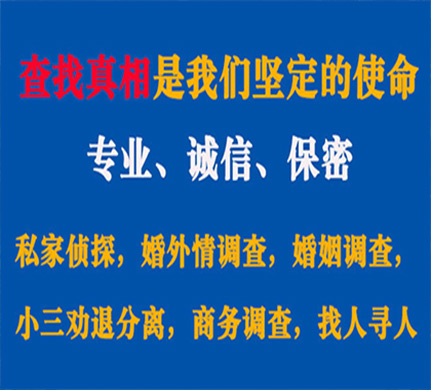 查找真相是我们坚定的使命

专业、诚信、保密

私家侦探，婚外情调查，婚姻调查，

小三劝退分离，商务调查，找人寻人